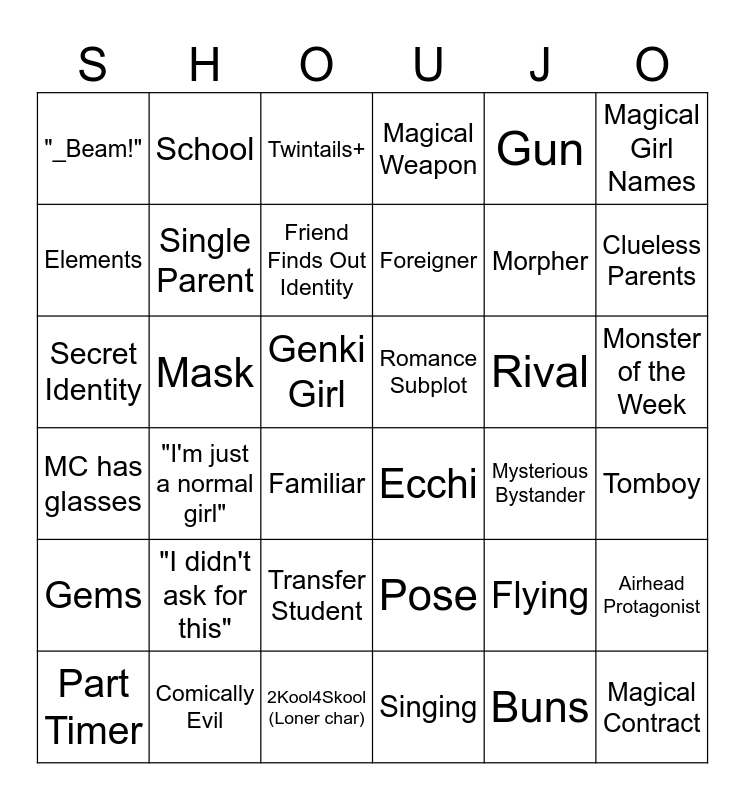 | S | H | O | U | J | O |
|---|---|---|---|---|---|
| "_Beam!" | School | Twintails+ | Magical Weapon | Gun | Magical Girl Names |
| Elements | Single Parent | Friend Finds Out Identity | Foreigner | Morpher | Clueless Parents |
| Secret Identity | Mask | Genki Girl | Romance Subplot | Rival | Monster of the Week |
| MC has glasses | "I'm just a normal girl" | Familiar | Ecchi | Mysterious Bystander | Tomboy |
| Gems | "I didn't ask for this" | Transfer Student | Pose | Flying | Airhead Protagonist |
| Part Timer | Comically Evil | 2Kool4Skool (Loner char) | Singing | Buns | Magical Contract |